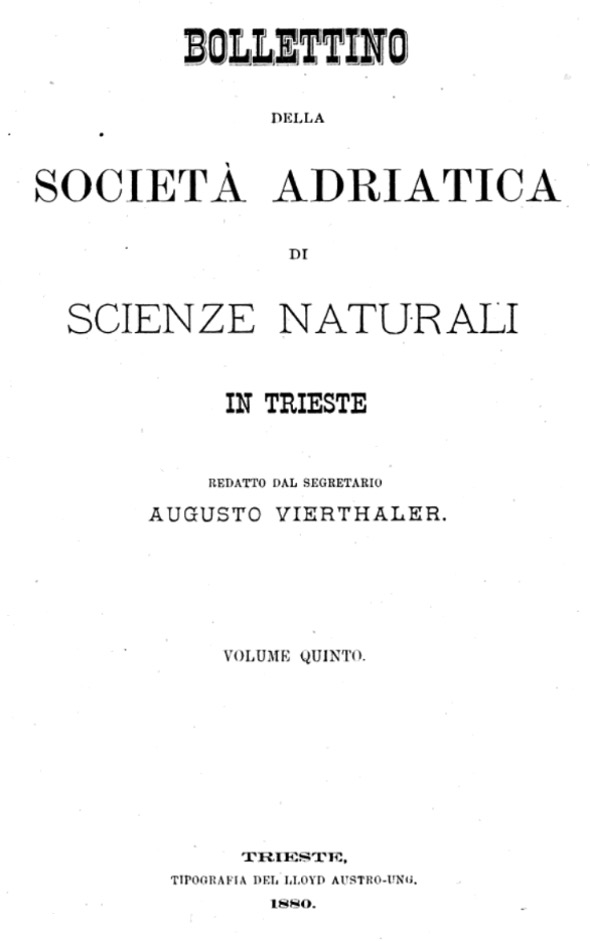 BOLLETTINO

DELLA

SOCIETÀ ADRIATICA

DI

SCIENZE NATURALI

IN TRIESTE

REDATTO DAL SEGRETARIO

AUGUSTO VIERTHALER.

VOLUME QUINTO.

TRIESTE,
TIPOGRAFIA DEL LLOYD AUSTRO-UNG.
1880.